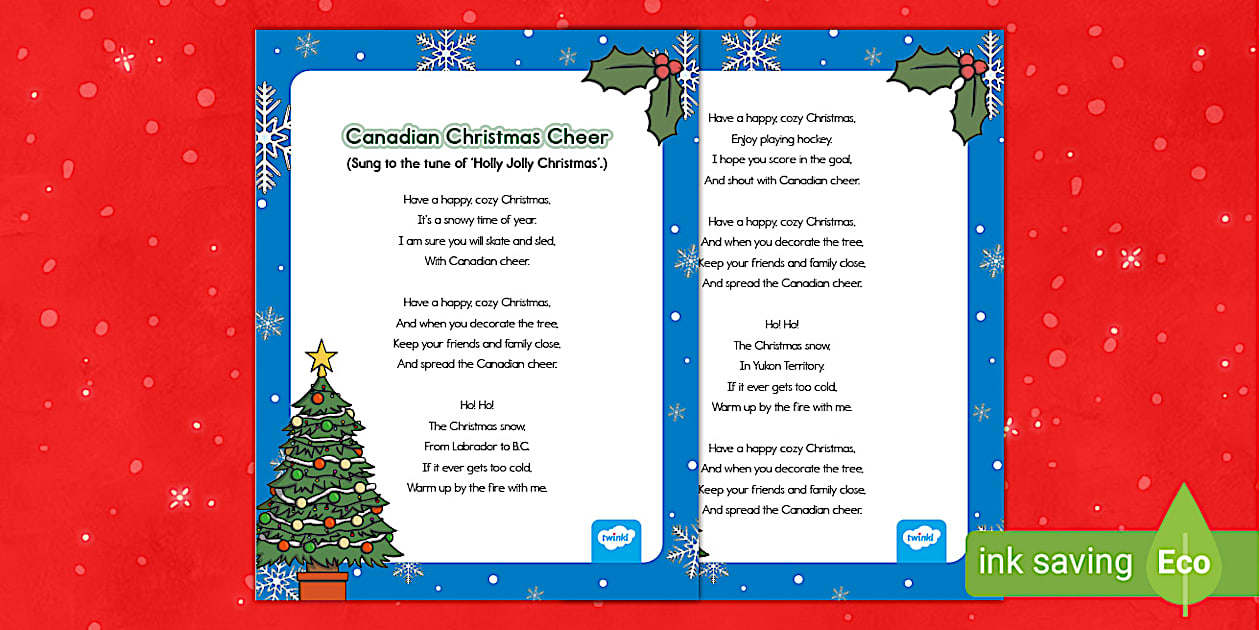 Canadian Christmas Cheer
(Sung to the tune of 'Holly Jolly Christmas'.)

Have a happy, cozy Christmas,
It's a snowy time of year.
I am sure you will skate and sled,
With Canadian cheer.

Have a happy, cozy Christmas,
And when you decorate the tree,
Keep your friends and family close,
And spread the Canadian cheer.

Ho! Ho!
The Christmas snow,
From Labrador to B.C.
If it ever gets too cold,
Warm up by the fire with me.

twinkl

Have a happy, cozy Christmas,
Enjoy playing hockey.
I hope you score in the goal,
And shout with Canadian cheer.

Have a happy, cozy Christmas,
And when you decorate the tree,
Keep your friends and family close,
And spread the Canadian cheer.

Ho! Ho!
The Christmas snow,
In Yukon Territory.
If it ever gets too cold,
Warm up by the fire with me.

Have a happy cozy Christmas,
And when you decorate the tree,
Keep your friends and family close,
And spread the Canadian cheer.

twinkl

ink saving Eco